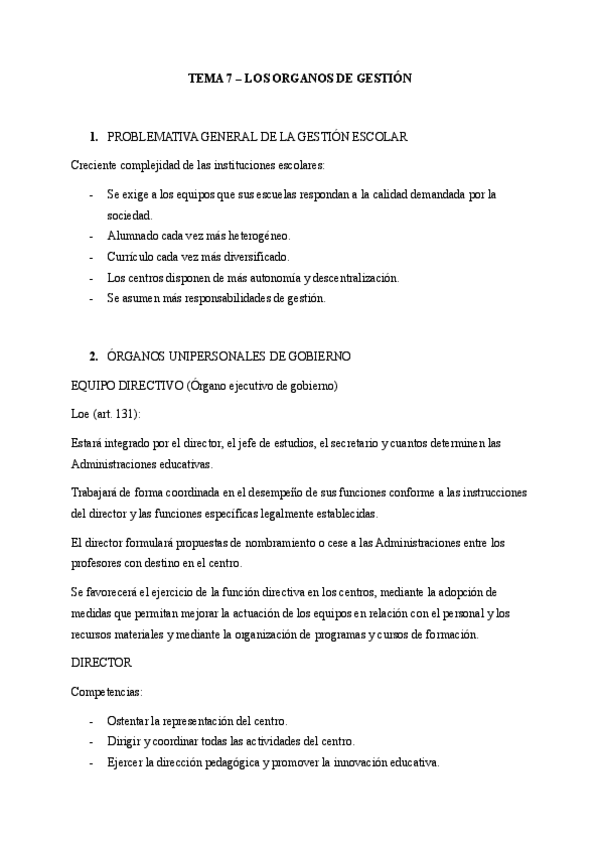 TEMA 7 – LOS ORGANOS DE GESTIÓN

1. PROBLEMATIVA GENERAL DE LA GESTIÓN ESCOLAR

Creciente complejidad de las instituciones escolares:

- Se exige a los equipos que sus escuelas respondan a la calidad demandada por la sociedad.
- Alumnado cada vez más heterogéneo.
- Currículo cada vez más diversificado.
- Los centros disponen de más autonomía y descentralización.
- Se asumen más responsabilidades de gestión.

2. ÓRGANOS UNIPERSONALES DE GOBIERNO

EQUIPO DIRECTIVO (Órgano ejecutivo de gobierno)

Loe (art. 131):

Estará integrado por el director, el jefe de estudios, el secretario y cuantos determinen las Administraciones educativas.

Trabajará de forma coordinada en el desempeño de sus funciones conforme a las instrucciones del director y las funciones específicas legalmente establecidas.

El director formulará propuestas de nombramiento o cese a las Administraciones entre los profesores con destino en el centro.

Se favorecerá el ejercicio de la función directiva en los centros, mediante la adopción de medidas que permitan mejorar la actuación de los equipos en relación con el personal y los recursos materiales y mediante la organización de programas y cursos de formación.

DIRECTOR

Competencias:

- Ostentar la representación del centro.
- Dirigir y coordinar todas las actividades del centro.
- Ejercer la dirección pedagógica y promover la innovación educativa.